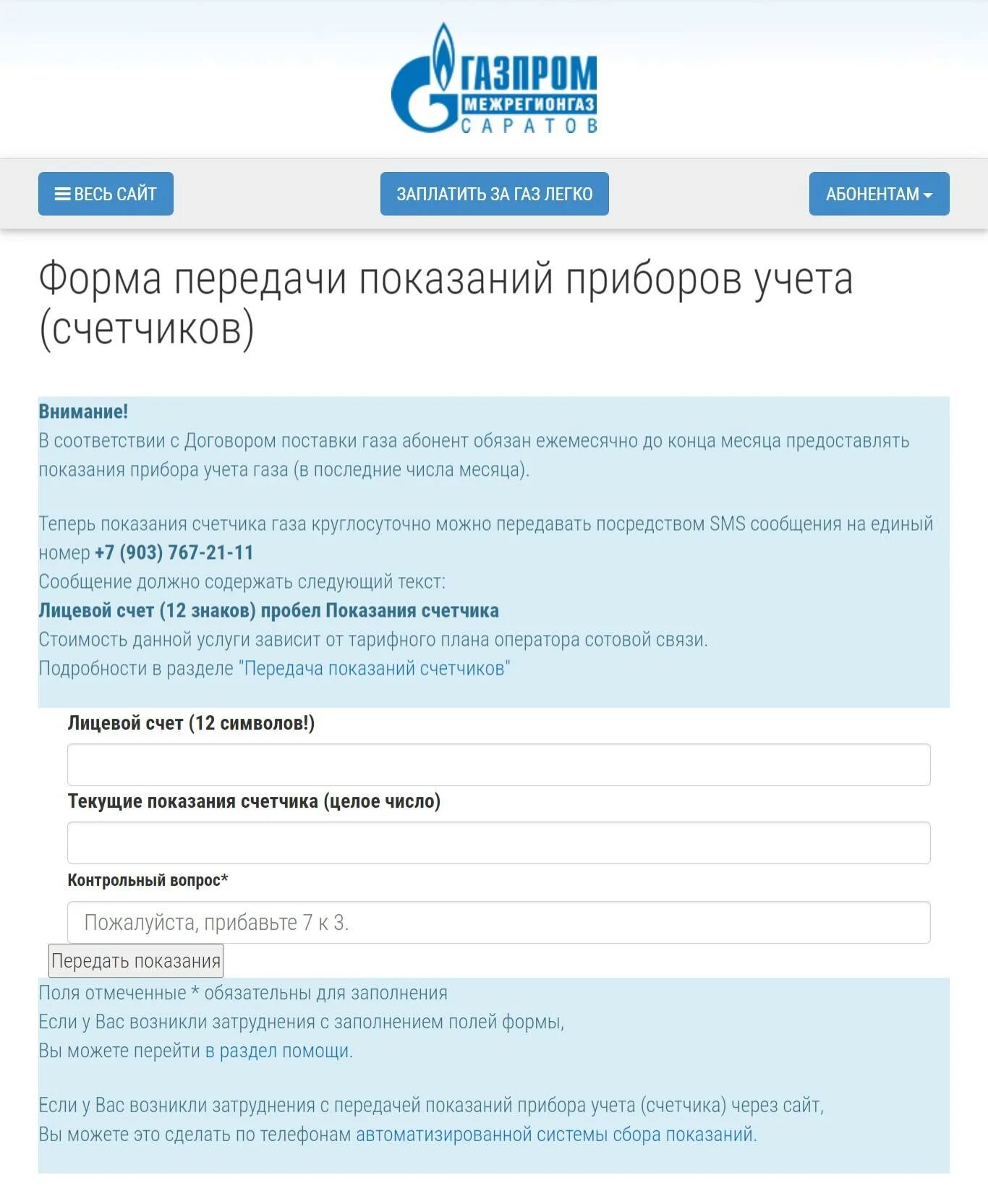 ГАЗПРОМ
МЕЖРЕГИОНГАЗ
САРАТОВ

ВЕСЬ САЙТ

ЗАПЛАТИТЬ ЗА ГАЗ ЛЕГКО

АБОНЕНТАМ

Форма передачи показаний приборов учета (счетчиков)

Внимание!
В соответствии с Договором поставки газа абонент обязан ежемесячно до конца месяца предоставлять показания прибора учета газа (в последние числа месяца).

Теперь показания счетчика газа круглосуточно можно передавать посредством SMS сообщения на единый номер +7 (903) 767-21-11
Сообщение должно содержать следующий текст:
Лицевой счет (12 знаков) пробел Показания счетчика
Стоимость данной услуги зависит от тарифного плана оператора сотовой связи.
Подробности в разделе "Передача показаний счетчиков"

Лицевой счет (12 символов!)

Текущие показания счетчика (целое число)

Контрольный вопрос*

Пожалуйста, прибавьте 7 к 3.

Передать показания

Поля отмеченные * обязательны для заполнения
Если у Вас возникли затруднения с заполнением полей формы,
Вы можете перейти в раздел помощи.

Если у Вас возникли затруднения с передачей показаний прибора учета (счетчика) через сайт,
Вы можете это сделать по телефонам автоматизированной системы сбора показаний.